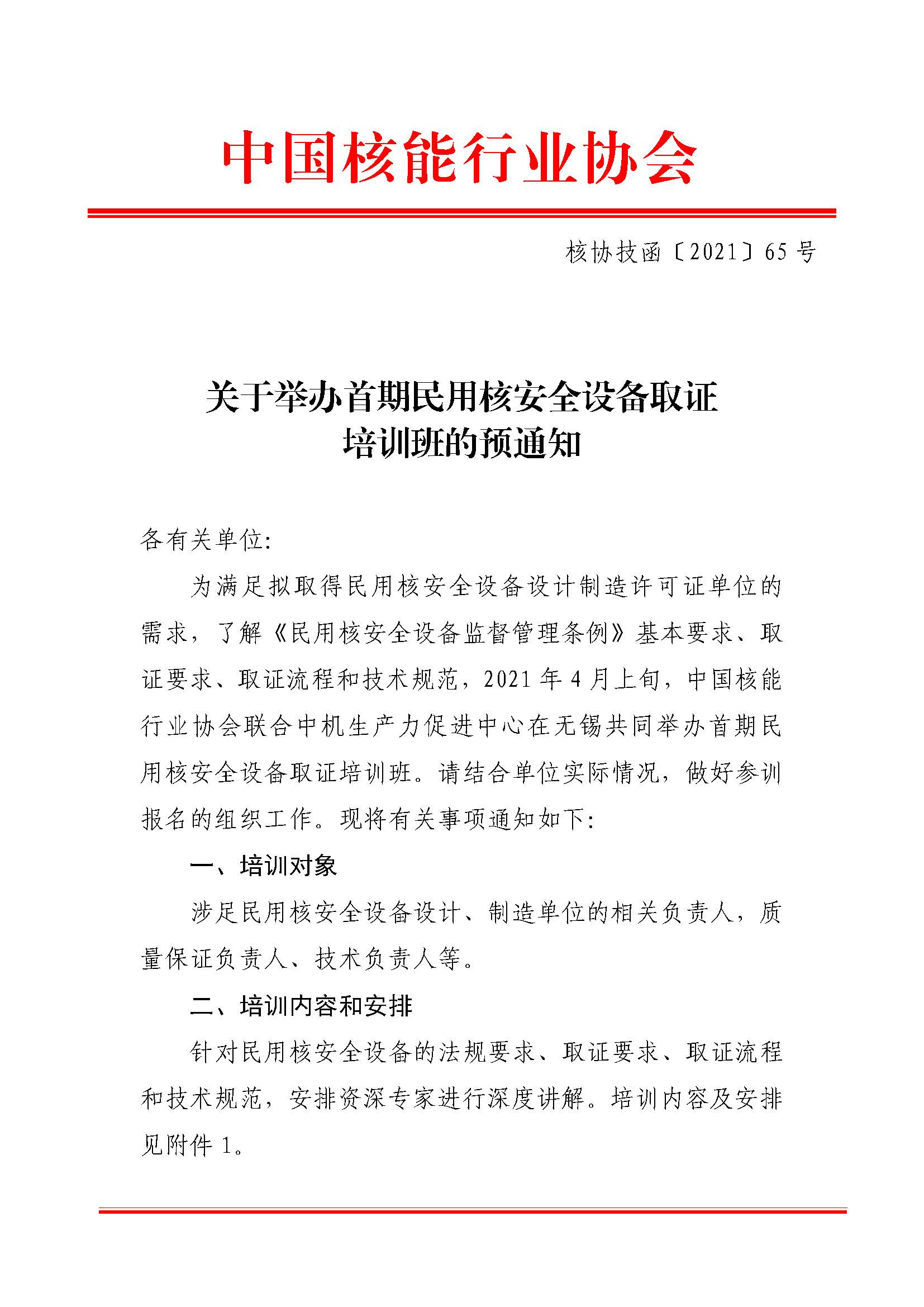 中国核能行业协会

核协技函〔2021〕65号

关于举办首期民用核安全设备取证培训班的预通知

各有关单位:

为满足拟取得民用核安全设备设计制造许可证单位的需求，了解《民用核安全设备监督管理条例》基本要求、取证要求、取证流程和技术规范，2021年4月上旬，中国核能行业协会联合中机生产力促进中心在无锡共同举办首期民用核安全设备取证培训班。请结合单位实际情况，做好参训报名的组织工作。现将有关事项通知如下:

一、培训对象

涉足民用核安全设备设计、制造单位的相关负责人，质量保证负责人、技术负责人等。

二、培训内容和安排

针对民用核安全设备的法规要求、取证要求、取证流程和技术规范，安排资深专家进行深度讲解。培训内容及安排见附件1。